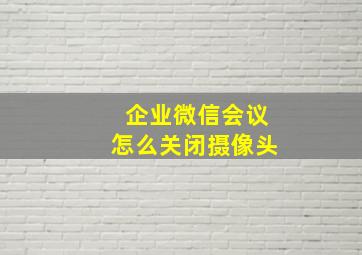 企业微信会议
怎么关闭摄像头